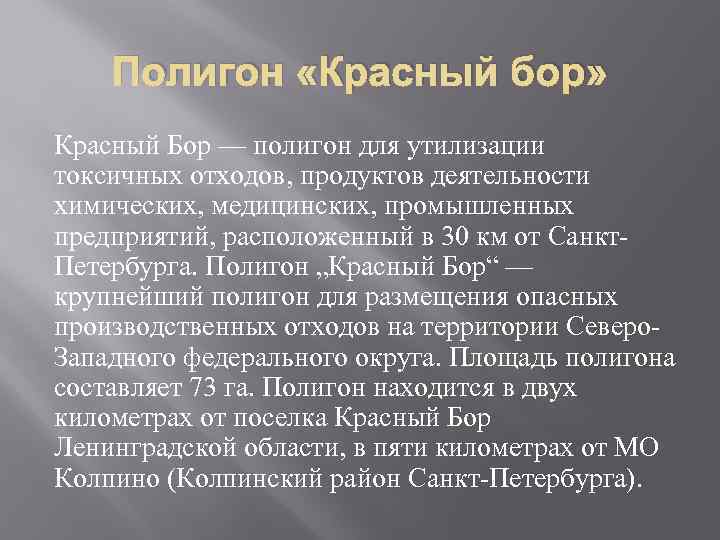 Полигон «Красный бор»

Красный Бор — полигон для утилизации токсичных отходов, продуктов деятельности химических, медицинских, промышленных предприятий, расположенный в 30 км от Санкт-Петербурга. Полигон „Красный Бор“ — крупнейший полигон для размещения опасных производственных отходов на территории Северо-Западного федерального округа. Площадь полигона составляет 73 га. Полигон находится в двух километрах от поселка Красный Бор Ленинградской области, в пяти километрах от МО Колпино (Колпинский район Санкт-Петербурга).